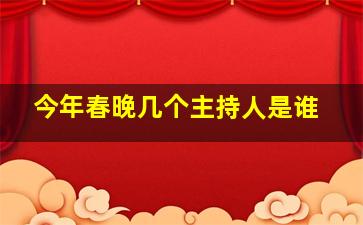 今年春晚几个主持人是谁